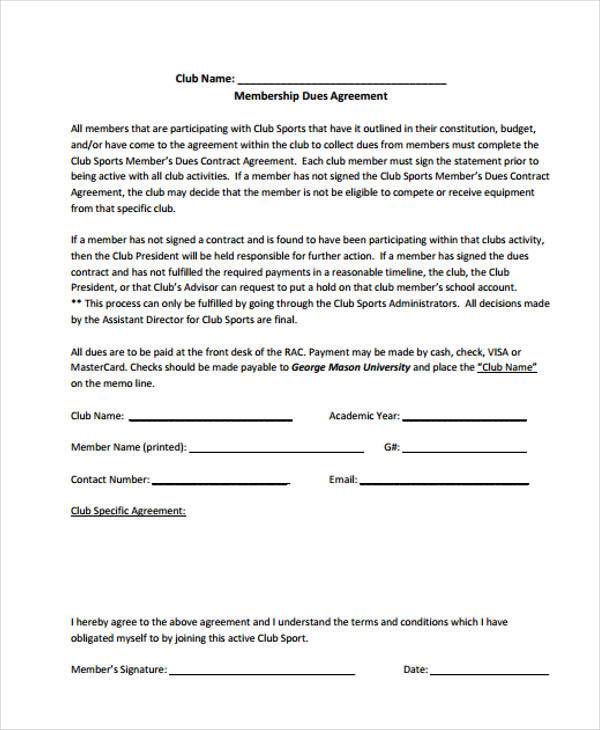 Club Name: ____

Membership Dues Agreement

All members that are participating with Club Sports that have it outlined in their constitution, budget, and/or have come to the agreement within the club to collect dues from members must complete the Club Sports Member's Dues Contract Agreement. Each club member must sign the statement prior to being active with all club activities. If a member has not signed the Club Sports Member's Dues Contract Agreement, the club may decide that the member is not be eligible to compete or receive equipment from that specific club.

If a member has not signed a contract and is found to have been participating within that clubs activity, then the Club President will be held responsible for further action. If a member has signed the dues contract and has not fulfilled the required payments in a reasonable timeline, the club, the Club President, or that Club's Advisor can request to put a hold on that club member's school account. ** This process can only be fulfilled by going through the Club Sports Administrators. All decisions made by the Assistant Director for Club Sports are final.

All dues are to be paid at the front desk of the RAC. Payment may be made by cash, check, VISA or MasterCard. Checks should be made payable to George Mason University and place the "Club Name" on the memo line.

Club Name: ____ Academic Year: ____

Member Name (printed): ____ G#: ____

Contact Number: ____ Email: ____

Club Specific Agreement:

I hereby agree to the above agreement and I understand the terms and conditions which I have obligated myself to by joining this active Club Sport.

Member's Signature: ____ Date: ____